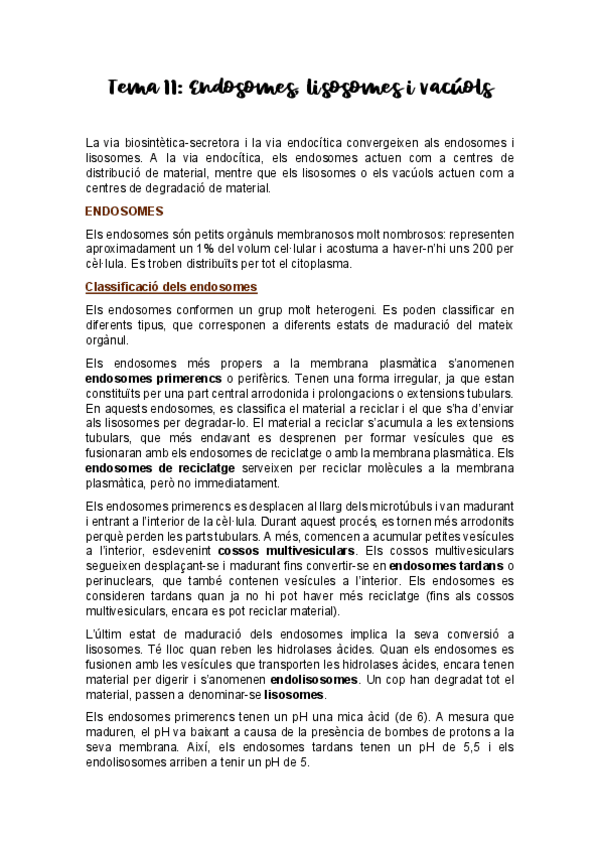 Tema 11: Endosomes, lisosomes i vacúols

La via biosintètica-secretora i la via endocítica convergeixen als endosomes i lisosomes. A la via endocítica, els endosomes actuen com a centres de distribució de material, mentre que els lisosomes o els vacúols actuen com a centres de degradació de material.

ENDOSOMES

Els endosomes són petits orgànuls membranosos molt nombrosos: representen aproximadament un 1% del volum cel·lular i acostuma a haver-n'hi uns 200 per cèl·lula. Es troben distribuïts per tot el citoplasma.

Classificació dels endosomes

Els endosomes conformen un grup molt heterogeni. Es poden classificar en diferents tipus, que corresponen a diferents estats de maduració del mateix orgànul.

Els endosomes més propers a la membrana plasmàtica s'anomenen endosomes primerencs o perifèrics. Tenen una forma irregular, ja que estan constituïts per una part central arrodonida i prolongacions o extensions tubulars. En aquests endosomes, es classifica el material a reciclar i el que s'ha d'enviar als lisosomes per degradar-lo. El material a reciclar s'acumula a les extensions tubulars, que més endavant es desprenen per formar vesícules que es fusionaran amb els endosomes de reciclatge o amb la membrana plasmàtica. Els endosomes de reciclatge serveixen per reciclar molècules a la membrana plasmàtica, però no immediatament.

Els endosomes primerencs es desplacen al llarg dels microtúbuls i van madurant i entrant a l'interior de la cèl·lula. Durant aquest procés, es tornen més arrodonits perquè perden les parts tubulars. A més, comencen a acumular petites vesícules a l'interior, esdevenint cossos multivesiculars. Els cossos multivesiculars segueixen desplaçant-se i madurant fins convertir-se en endosomes tardans o perinuclears, que també contenen vesícules a l'interior. Els endosomes es consideren tardans quan ja no hi pot haver més reciclatge (fins als cossos multivesiculars, encara es pot reciclar material).

L'últim estat de maduració dels endosomes implica la seva conversió a lisosomes. Té lloc quan reben les hidrolases àcides. Quan els endosomes es fusionen amb les vesícules que transporten les hidrolases àcides, encara tenen material per digerir i s'anomenen endolisosomes. Un cop han degradat tot el material, passen a denominar-se lisosomes.

Els endosomes primerencs tenen un pH una mica àcid (de 6). A mesura que maduren, el pH va baixant a causa de la presència de bombes de protons a la seva membrana. Així, els endosomes tardans tenen un pH de 5,5 i els endolisosomes arriben a tenir un pH de 5.